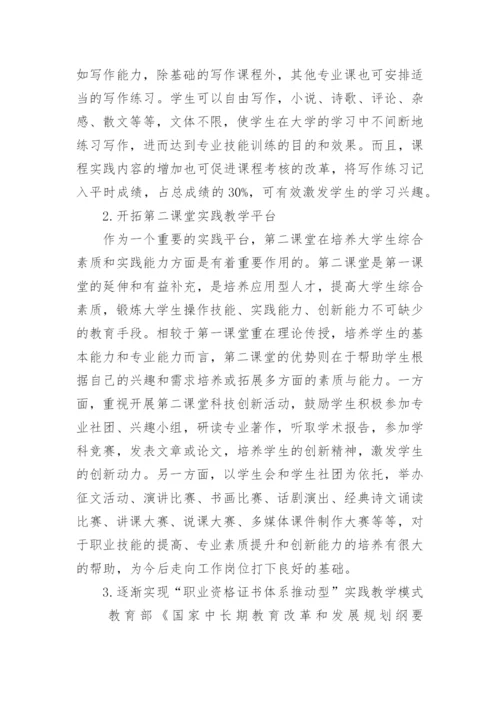 如写作能力，除基础的写作课程外，其他专业课也可安排适当的写作练习。学生可以自由写作，小说、诗歌、评论、杂感、散文等等，文体不限，使学生在大学的学习中不间断地练习写作，进而达到专业技能训练的目的和效果。而且，课程实践内容的增加也可促进课程考核的改革，将写作练习记入平时成绩，占总成绩的30%，可有效激发学生的学习兴趣。

2.开拓第二课堂实践教学平台

作为一个重要的实践平台，第二课堂在培养大学生综合素质和实践能力方面是有着重要作用的。第二课堂是第一课堂的延伸和有益补充，是培养应用型人才，提高大学生综合素质，锻炼大学生操作技能、实践能力、创新能力不可缺少的教育手段。相较于第一课堂重在理论传授，培养学生的基本能力和专业能力而言，第二课堂的优势则在于帮助学生根据自己的兴趣和需求培养或拓展多方面的素质与能力。一方面，重视开展第二课堂科技创新活动，鼓励学生积极参加专业社团、兴趣小组，研读专业著作，听取学术报告，参加学科竞赛，发表文章或论文，培养学生的创新精神，激发学生的创新动力。另一方面，以学生会和学生社团为依托，举办征文活动、演讲比赛、书画比赛、话剧演出、经典诗文诵读比赛、讲课大赛、说课大赛、多媒体课件制作大赛等等，对于职业技能的提高、专业素质提升和创新能力的培养有很大的帮助，为今后走向工作岗位打下良好的基础。

3.逐渐实现“职业资格证书体系推动型”实践教学模式

教育部《国家中长期教育改革和发展规划纲要